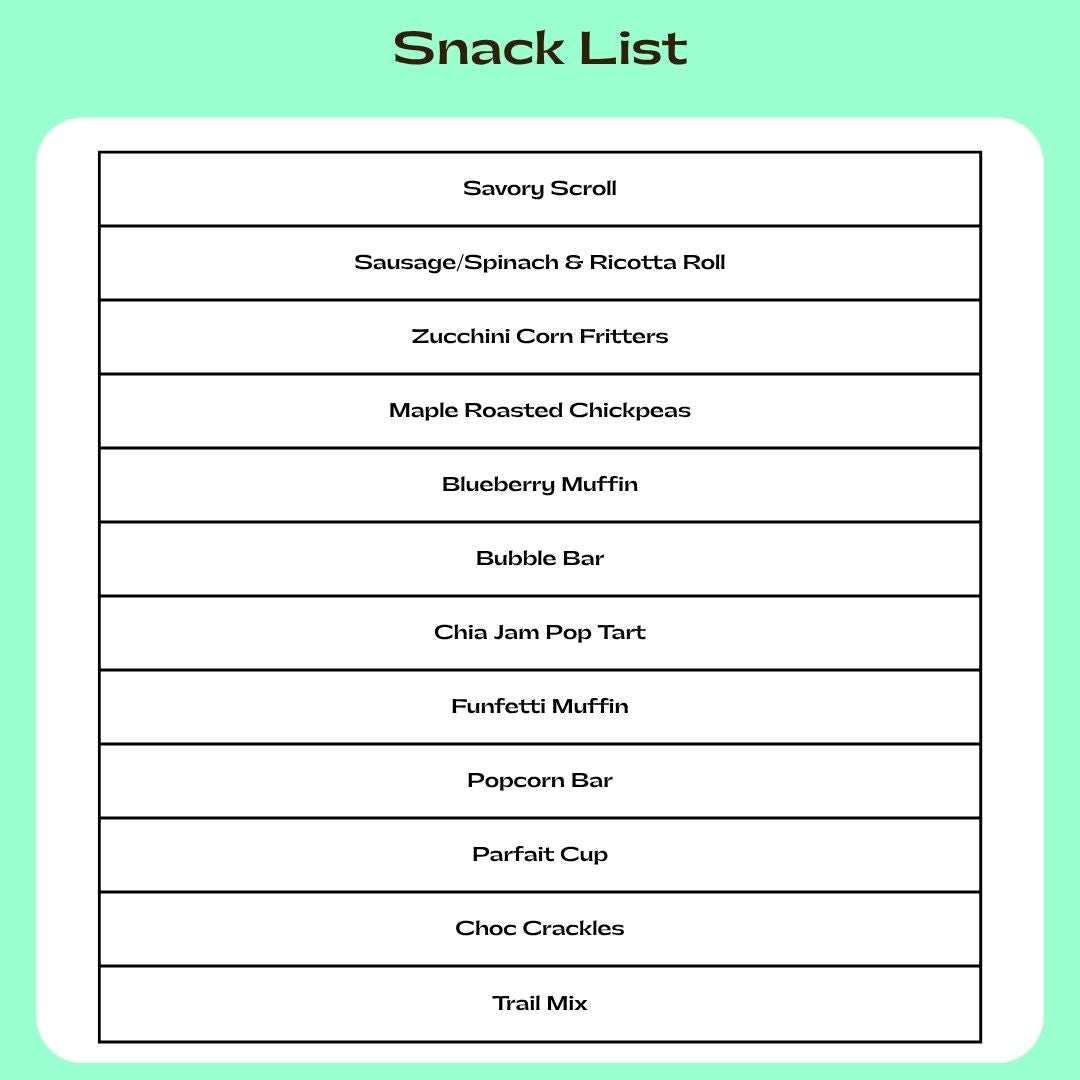 Snack List

| Savory Scroll |
|---|
| Sausage/Spinach & Ricotta Roll |
| Zucchini Corn Fritters |
| Maple Roasted Chickpeas |
| Blueberry Muffin |
| Bubble Bar |
| Chia Jam Pop Tart |
| Funfetti Muffin |
| Popcorn Bar |
| Parfait Cup |
| Choc Crackles |
| Trail Mix |